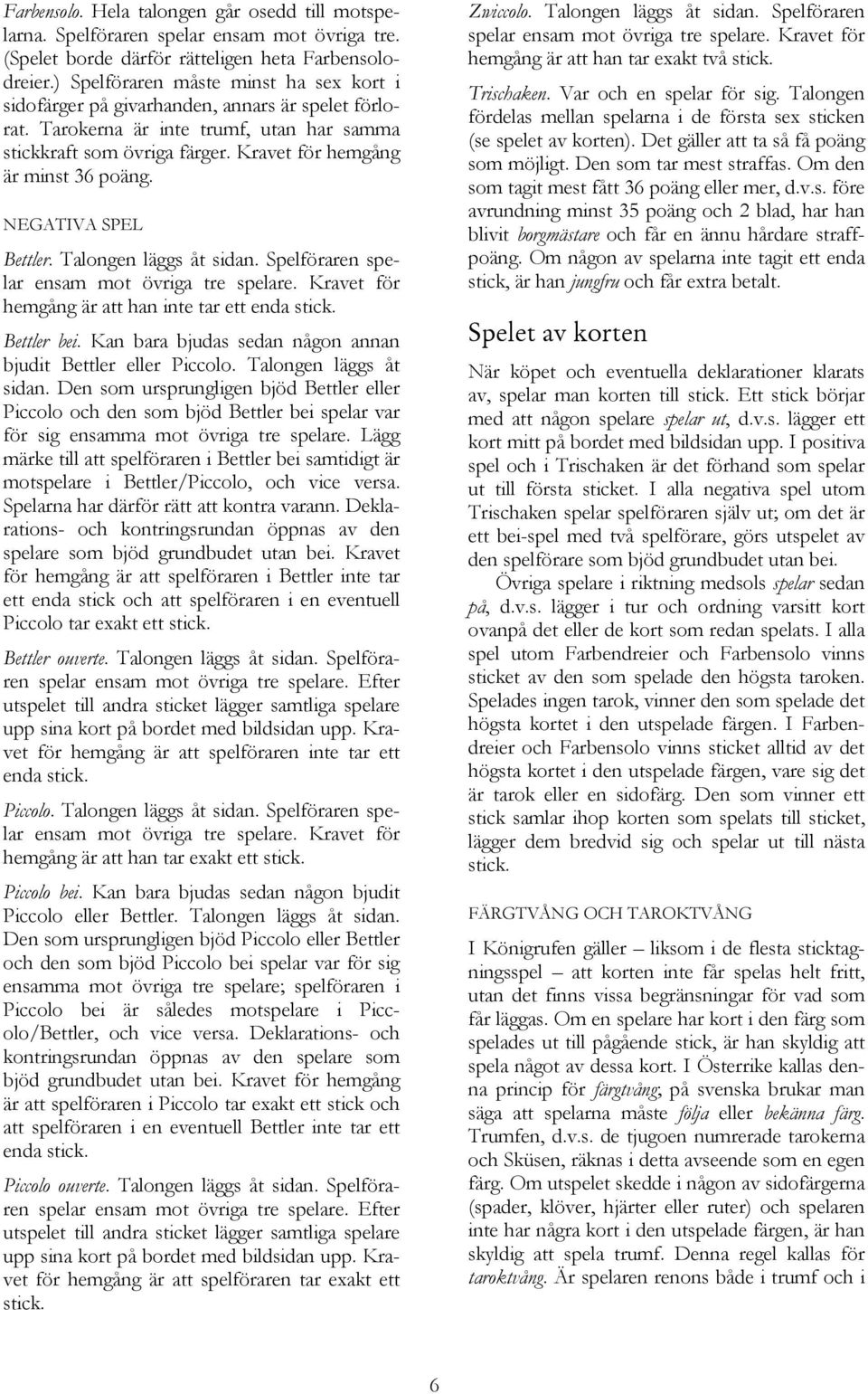 Farbensolo. Hela talongen går osedd till motspelarna. Spelföraren spelar ensam mot övriga tre. (Spelet borde därför rätteligen heta Farbensolodreier.) Spelföraren måste minst ha sex kort i sidofärger på givarhanden, annars är spelet förlorat. Tarokerna är inte trumf, utan har samma stickkraft som övriga färger. Kravet för hemgång är minst 36 poäng.

NEGATIVA SPEL

Bettler. Talongen läggs åt sidan. Spelföraren spelar ensam mot övriga tre spelare. Kravet för hemgång är att han inte tar ett enda stick.

Bettler bei. Kan bara bjudas sedan någon annan bjudit Bettler eller Piccolo. Talongen läggs åt sidan. Den som ursprungligen bjöd Bettler eller Piccolo och den som bjöd Bettler bei spelar var för sig ensamma mot övriga tre spelare. Lägg märke till att spelföraren i Bettler bei samtidigt är motspelare i Bettler/Piccolo, och vice versa. Spelarna har därför rätt att kontra varann. Deklarations- och kontringsrundan öppnas av den spelare som bjöd grundbudet utan bei. Kravet för hemgång är att spelföraren i Bettler inte tar ett enda stick och att spelföraren i en eventuell Piccolo tar exakt ett stick.

Bettler ouverte. Talongen läggs åt sidan. Spelföraren spelar ensam mot övriga tre spelare. Efter utspelet till andra sticket lägger samtliga spelare upp sina kort på bordet med bildsidan upp. Kravet för hemgång är att spelföraren inte tar ett enda stick.

Piccolo. Talongen läggs åt sidan. Spelföraren spelar ensam mot övriga tre spelare. Kravet för hemgång är att han tar exakt ett stick.

Piccolo bei. Kan bara bjudas sedan någon bjudit Piccolo eller Bettler. Talongen läggs åt sidan. Den som ursprungligen bjöd Piccolo eller Bettler och den som bjöd Piccolo bei spelar var för sig ensamma mot övriga tre spelare; spelföraren i Piccolo bei är således motspelare i Piccolo/Bettler, och vice versa. Deklarations- och kontringsrundan öppnas av den spelare som bjöd grundbudet utan bei. Kravet för hemgång är att spelföraren i Piccolo tar exakt ett stick och att spelföraren i en eventuell Bettler inte tar ett enda stick.

Piccolo ouverte. Talongen läggs åt sidan. Spelföraren spelar ensam mot övriga tre spelare. Efter utspelet till andra sticket lägger samtliga spelare upp sina kort på bordet med bildsidan upp. Kravet för hemgång är att spelföraren tar exakt ett stick.

Zwiccolo. Talongen läggs åt sidan. Spelföraren spelar ensam mot övriga tre spelare. Kravet för hemgång är att han tar exakt två stick.

Trischaken. Var och en spelar för sig. Talongen fördelas mellan spelarna i de första sex sticken (se spelet av korten). Det gäller att ta så få poäng som möjligt. Den som tar mest straffas. Om den som tagit mest fått 36 poäng eller mer, d.v.s. före avrundning minst 35 poäng och 2 blad, har han blivit borgmästare och får en ännu hårdare straffpoäng. Om någon av spelarna inte tagit ett enda stick, är han jungfru och får extra betalt.

Spelet av korten

När köpet och eventuella deklarationer klarats av, spelar man korten till stick. Ett stick börjar med att någon spelare spelar ut, d.v.s. lägger ett kort mitt på bordet med bildsidan upp. I positiva spel och i Trischaken är det förhand som spelar ut till första sticket. I alla negativa spel utom Trischaken spelar spelföraren själv ut; om det är ett bei-spel med två spelförare, görs utspelet av den spelförare som bjöd grundbudet utan bei.

Övriga spelare i riktning medsols spelar sedan på, d.v.s. lägger i tur och ordning varsitt kort ovanpå det eller de kort som redan spelats. I alla spel utom Farbendreier och Farbensolo vinns sticket av den som spelade den högsta taroken. Spelades ingen tarok, vinner den som spelade det högsta kortet i den utspelade färgen. I Farbendreier och Farbensolo vinns sticket alltid av det högsta kortet i den utspelade färgen, vare sig det är tarok eller en sidofärg. Den som vinner ett stick samlar ihop korten som spelats till sticket, lägger dem bredvid sig och spelar ut till nästa stick.

FÄRGTVÅNG OCH TAROKTVÅNG

I Königrufen gäller – liksom i de flesta sticktagningsspel – att korten inte får spelas helt fritt, utan det finns vissa begränsningar för vad som får läggas. Om en spelare har kort i den färg som spelades ut till pågående stick, är han skyldig att spela något av dessa kort. I Österrike kallas denna princip för färgtvång, på svenska brukar man säga att spelarna måste följa eller bekänna färg. Trumfen, d.v.s. de tjugoen numrerade tarokerna och Sküsen, räknas i detta avseende som en egen färg. Om utspelet skedde i någon av sidofärgerna (spader, klöver, hjärter eller ruter) och spelaren inte har några kort i den utspelade färgen, är han skyldig att spela trumf. Denna regel kallas för taroktvång. Är spelaren renons både i trumf och i

6